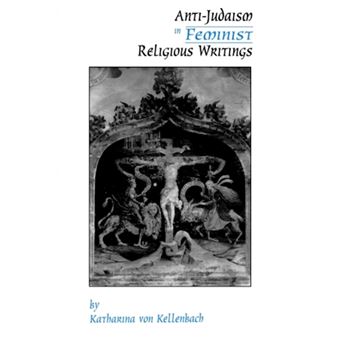 Anti-Judaism in Feminist Religious Writings

by
Katharina von Kellenbach